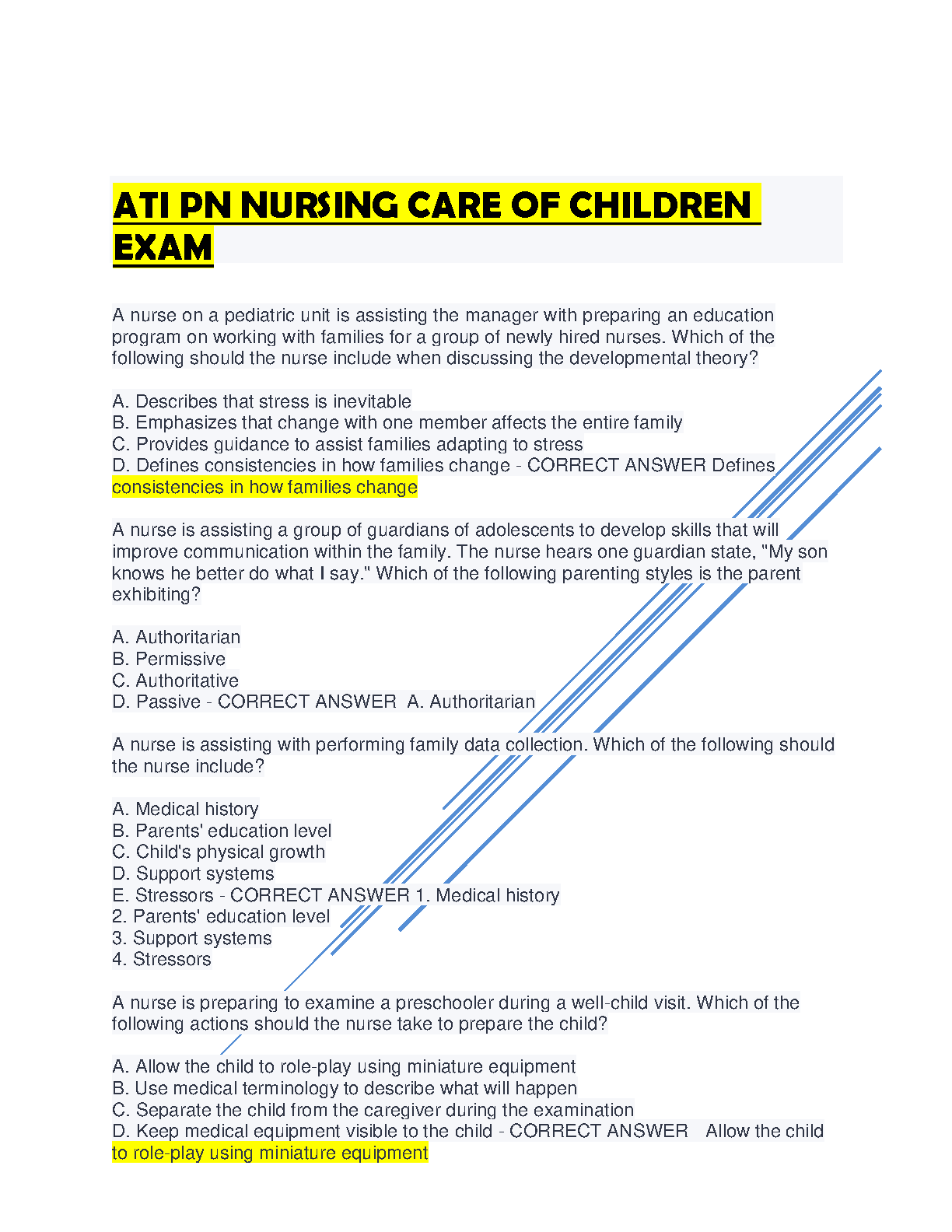 ATI PN NURSING CARE OF CHILDREN EXAM

A nurse on a pediatric unit is assisting the manager with preparing an education program on working with families for a group of newly hired nurses. Which of the following should the nurse include when discussing the developmental theory?

A. Describes that stress is inevitable
B. Emphasizes that change with one member affects the entire family
C. Provides guidance to assist families adapting to stress
D. Defines consistencies in how families change - CORRECT ANSWER Defines consistencies in how families change

A nurse is assisting a group of guardians of adolescents to develop skills that will improve communication within the family. The nurse hears one guardian state, "My son knows he better do what I say." Which of the following parenting styles is the parent exhibiting?

A. Authoritarian
B. Permissive
C. Authoritative
D. Passive - CORRECT ANSWER A. Authoritarian

A nurse is assisting with performing family data collection. Which of the following should the nurse include?

A. Medical history
B. Parents' education level
C. Child's physical growth
D. Support systems
E. Stressors - CORRECT ANSWER 1. Medical history
2. Parents' education level
3. Support systems
4. Stressors

A nurse is preparing to examine a preschooler during a well-child visit. Which of the following actions should the nurse take to prepare the child?

A. Allow the child to role-play using miniature equipment
B. Use medical terminology to describe what will happen
C. Separate the child from the caregiver during the examination
D. Keep medical equipment visible to the child - CORRECT ANSWER Allow the child to role-play using miniature equipment